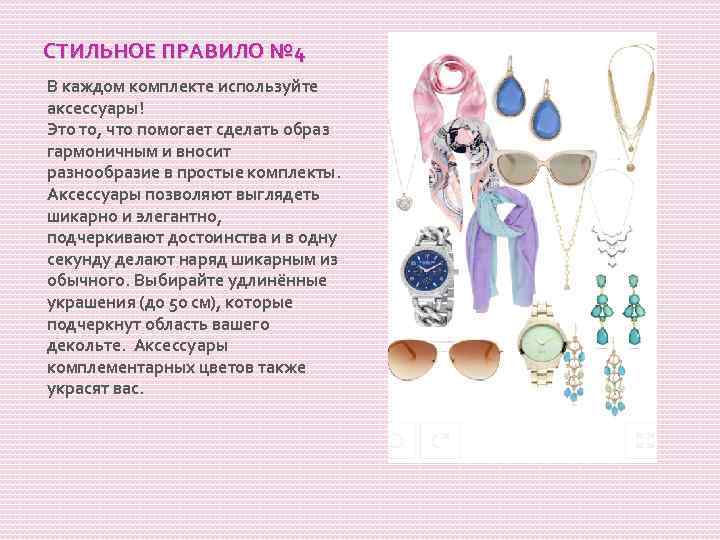 СТИЛЬНОЕ ПРАВИЛО №4

В каждом комплекте используйте аксессуары!
Это то, что помогает сделать образ гармоничным и вносит разнообразие в простые комплекты. Аксессуары позволяют выглядеть шикарно и элегантно, подчеркивают достоинства и в одну секунду делают наряд шикарным из обычного. Выбирайте удлинённые украшения (до 50 см), которые подчеркнут область вашего декольте. Аксессуары комплементарных цветов также украсят вас.